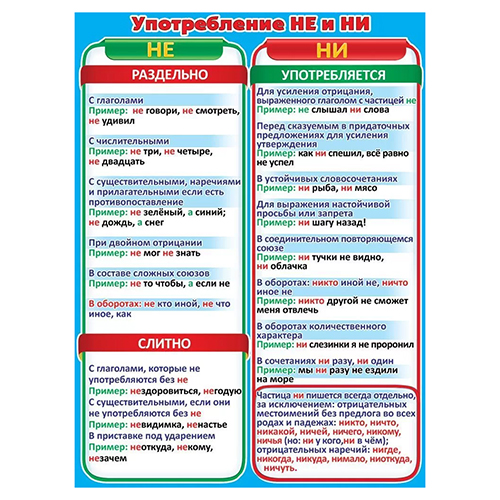 Употребление НЕ и НИ

НЕ

РАЗДЕЛЬНО

С глаголами
Пример: не говори, не смотреть, не удивил

С числительными
Пример: не три, не четыре, не двадцать

С существительными, наречиями и прилагательными если есть противопоставление
Пример: не зелёный, а синий; не дождь, а снег

При двойном отрицании
Пример: не мог не знать

В составе сложных союзов
Пример: не то чтобы, а если не

В оборотах: не кто иной, не что иное, как

СЛИТНО

С глаголами, которые не употребляются без не
Пример: нездоровиться, негодую
С существительными, если они не употребляются без не
Пример: невидимка, ненастье
В приставке под ударением
Пример: неоткуда, некому, незачем

НИ

УПОТРЕБЛЯЕТСЯ

Для усиления отрицания, выраженного глаголом с частицей не
Пример: не слышал ни слова

Перед сказуемым в придаточных предложениях для усиления утверждения
Пример: как ни спешил, всё равно не успел

В устойчивых словосочетаниях
Пример: ни рыба, ни мясо

Для выражения настойчивой просьбы или запрета
Пример: ни шагу назад!

В соединительном повторяющемся союзе
Пример: ни тучки не видно, ни облачка

В оборотах: никто иной не, ничто иное не
Пример: никто другой не сможет меня отвлечь

В оборотах количественного характера
Пример: ни слезинки я не проронил

В сочетаниях ни разу, ни один
Пример: мы ни разу не ездили на море

Частица ни пишется всегда отдельно, за исключением: отрицательных местоимений без предлога во всех родах и падежах: никто, ничто, никакой, ничей, ничего, никому, ничья (но: ни у кого,ни в чём); отрицательных наречий: нигде, никогда, никуда, нимало, ниоткуда, ничуть.